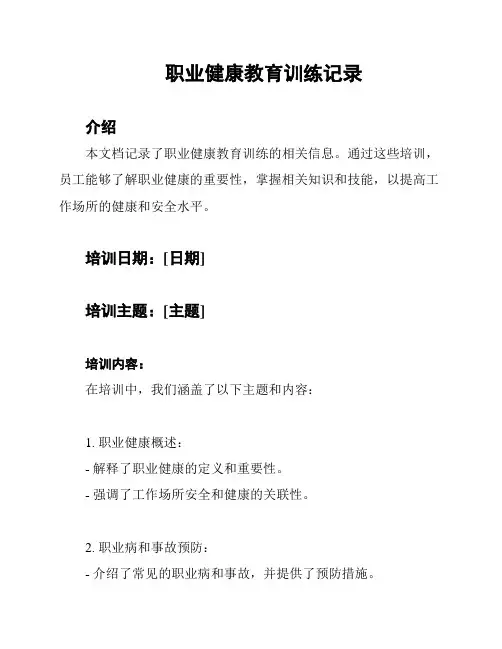 职业健康教育训练记录

介绍

本文档记录了职业健康教育训练的相关信息。通过这些培训，员工能够了解职业健康的重要性，掌握相关知识和技能，以提高工作场所的健康和安全水平。

培训日期：[日期]

培训主题：[主题]

培训内容：

在培训中，我们涵盖了以下主题和内容：

1. 职业健康概述：

- 解释了职业健康的定义和重要性。

- 强调了工作场所安全和健康的关联性。

2. 职业病和事故预防：

- 介绍了常见的职业病和事故，并提供了预防措施。